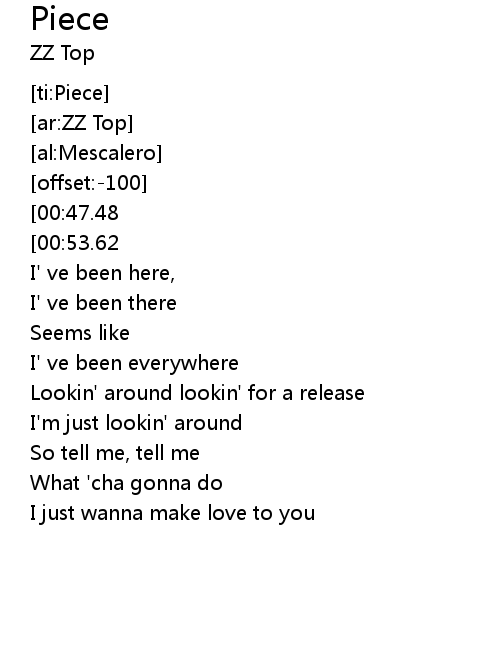 Piece
ZZ Top

[ti:Piece]
[ar:ZZ Top]
[al:Mescalero]
[offset:-100]
[00:47.48
[00:53.62
I' ve been here,
I' ve been there
Seems like
I' ve been everywhere
Lookin' around lookin' for a release
I'm just lookin' around
So tell me, tell me
What 'cha gonna do
I just wanna make love to you